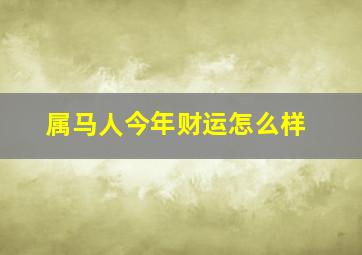 属马人今年财运怎么样